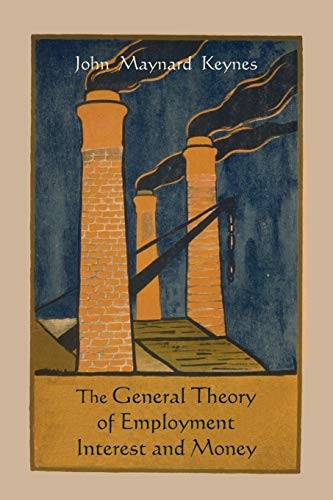 John Maynard Keynes

The General Theory of Employment Interest and Money